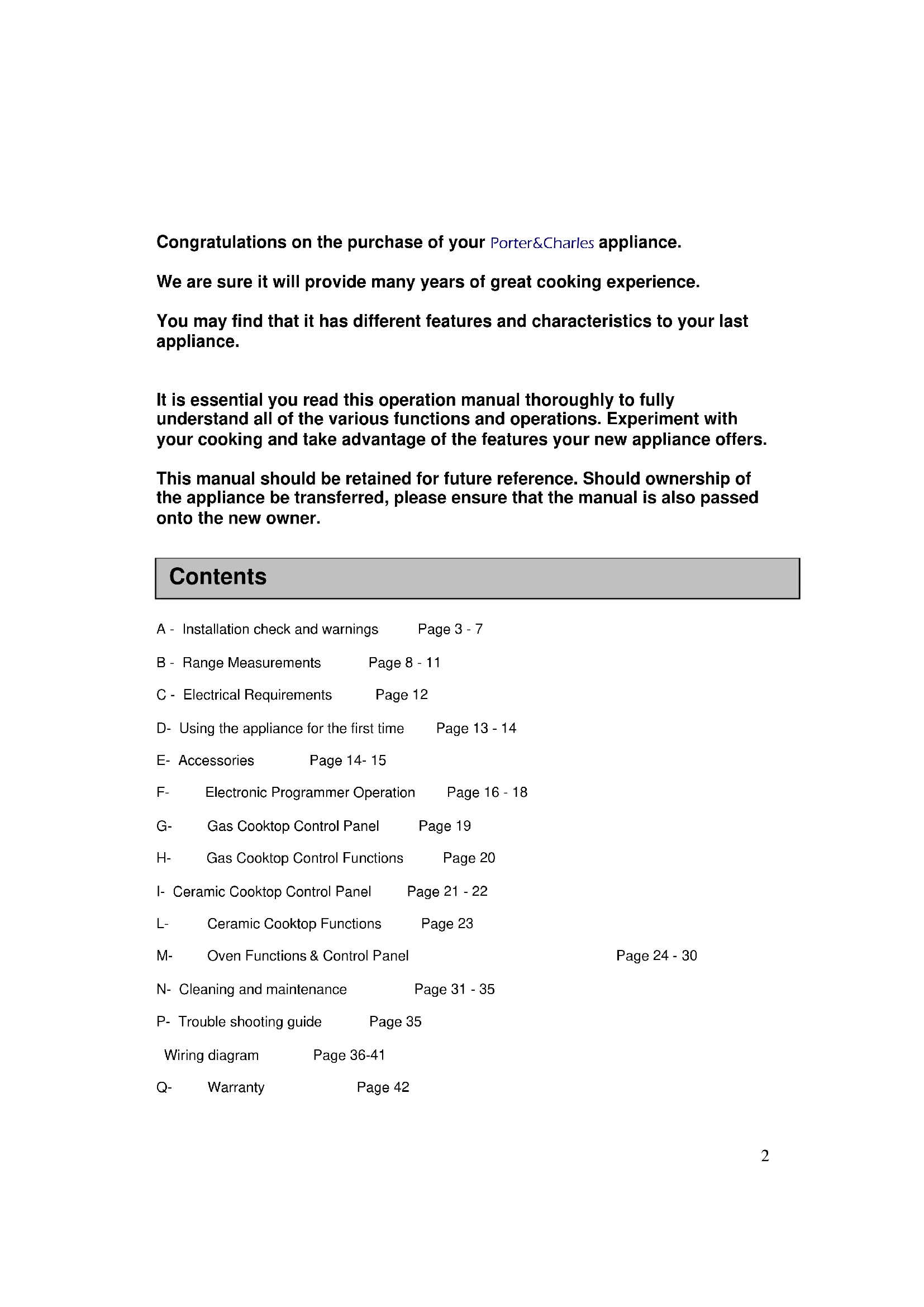 Congratulations on the purchase of your Porter&Charles appliance.

We are sure it will provide many years of great cooking experience.

You may find that it has different features and characteristics to your last appliance.

It is essential you read this operation manual thoroughly to fully understand all of the various functions and operations. Experiment with your cooking and take advantage of the features your new appliance offers.

This manual should be retained for future reference. Should ownership of the appliance be transferred, please ensure that the manual is also passed onto the new owner.

Contents

A - Installation check and warnings Page 3 - 7

B - Range Measurements Page 8 - 11

C - Electrical Requirements Page 12

D- Using the appliance for the first time Page 13 - 14

E- Accessories Page 14- 15

F- Electronic Programmer Operation Page 16 - 18

G- Gas Cooktop Control Panel Page 19

H- Gas Cooktop Control Functions Page 20

I- Ceramic Cooktop Control Panel Page 21 - 22

L- Ceramic Cooktop Functions Page 23

M- Oven Functions & Control Panel Page 24 - 30

N- Cleaning and maintenance Page 31 - 35

P- Trouble shooting guide Page 35

Wiring diagram Page 36-41

Q- Warranty Page 42

2